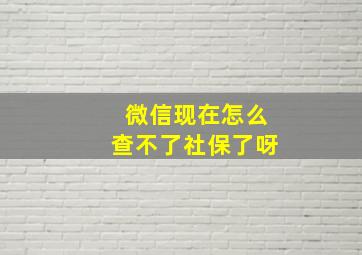 微信现在怎么
查不了社保了呀